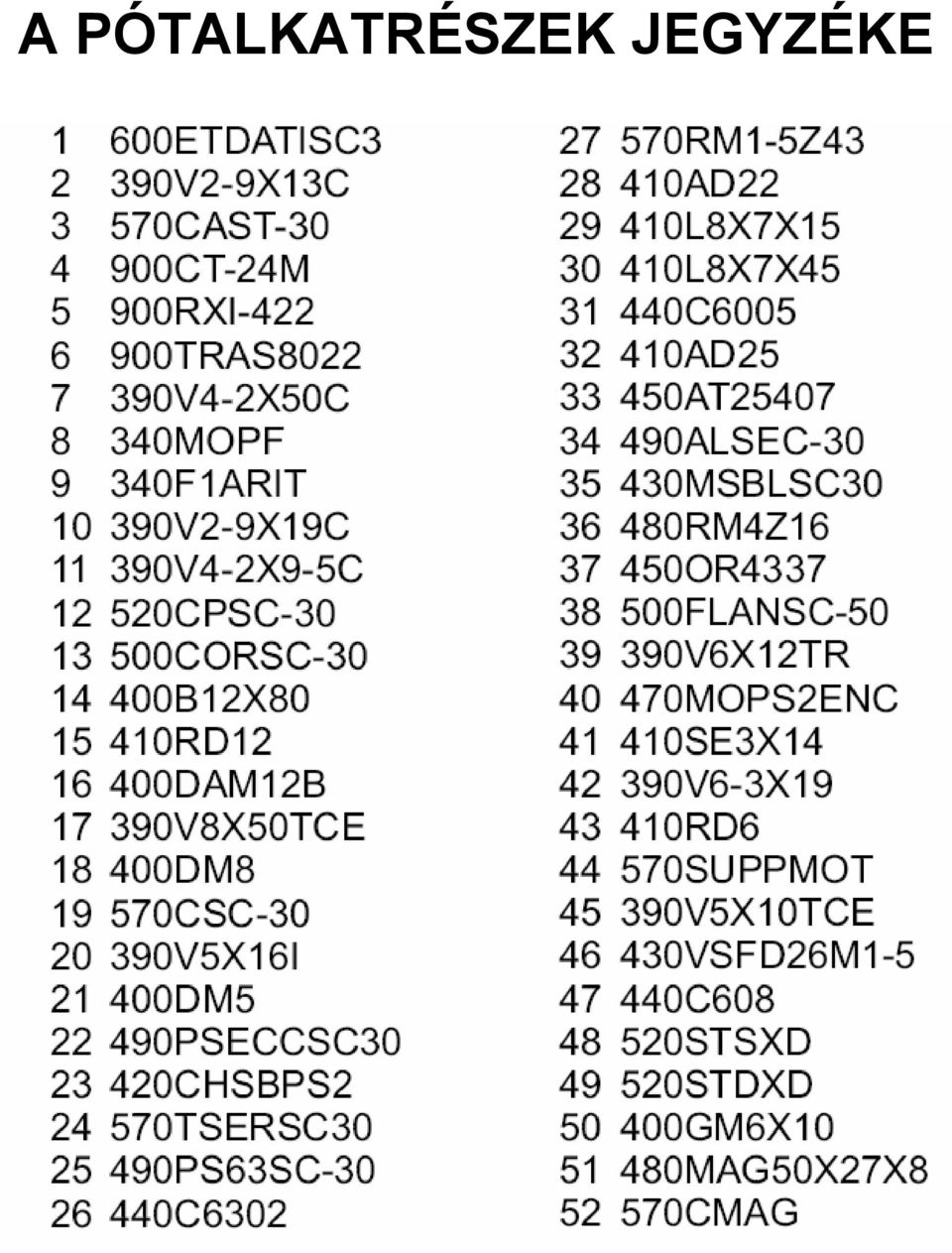 A PÓTALKATRÉSZEK JEGYZÉKE

1 600ETDATISC3
2 390V2-9X13C
3 570CAST-30
4 900CT-24M
5 900RXI-422
6 900TRAS8022
7 390V4-2X50C
8 340MOPF
9 340F1ARIT
10 390V2-9X19C
11 390V4-2X9-5C
12 520CPSC-30
13 500CORSC-30
14 400B12X80
15 410RD12
16 400DAM12B
17 390V8X50TCE
18 400DM8
19 570CSC-30
20 390V5X16I
21 400DM5
22 490PSECCSC30
23 420CHSBPS2
24 570TSERSC30
25 490PS63SC-30
26 440C6302

27 570RM1-5Z43
28 410AD22
29 410L8X7X15
30 410L8X7X45
31 440C6005
32 410AD25
33 450AT25407
34 490ALSEC-30
35 430MSBLSC30
36 480RM4Z16
37 450OR4337
38 500FLANSC-50
39 390V6X12TR
40 470MOPS2ENC
41 410SE3X14
42 390V6-3X19
43 410RD6
44 570SUPPMOT
45 390V5X10TCE
46 430VSFD26M1-5
47 440C608
48 520STSXD
49 520STDXD
50 400GM6X10
51 480MAG50X27X8
52 570CMAG